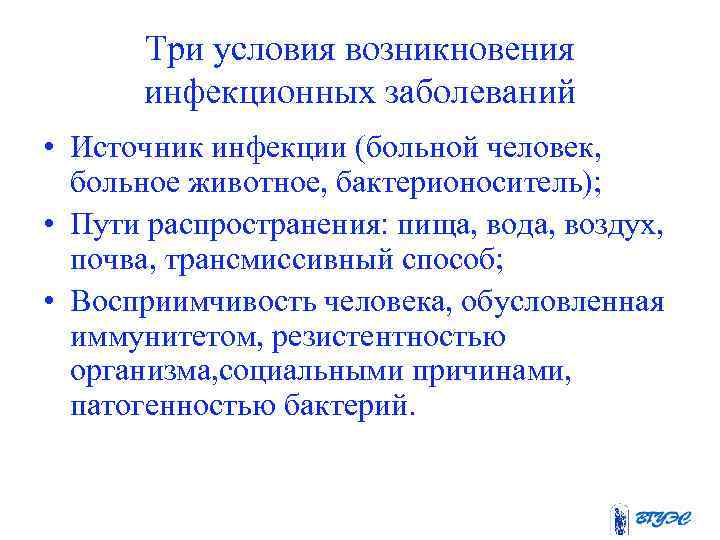 Три условия возникновения инфекционных заболеваний

• Источник инфекции (больной человек, больное животное, бактерионоситель);
• Пути распространения: пища, вода, воздух, почва, трансмиссивный способ;
• Восприимчивость человека, обусловленная иммунитетом, резистентностью организма,социальными причинами, патогенностью бактерий.

ВГУЭС